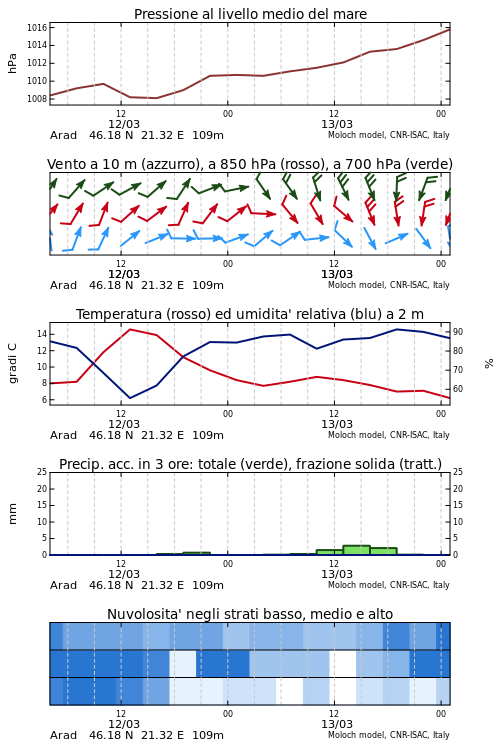 Pressione al livello medio del mare

hPa

1016
1014
1012
1010
1008

12
12/03
00
12
13/03
00

Arad 46.18 N 21.32 E 109m
Moloch model, CNR-ISAC, Italy

Vento a 10 m (azzurro), a 850 hPa (rosso), a 700 hPa (verde)

12
12/03
00
12
13/03
00

Arad 46.18 N 21.32 E 109m
Moloch model, CNR-ISAC, Italy

Temperatura (rosso) ed umidita' relativa (blu) a 2 m

gradi C

14
12
10
8
6

90
80
70
60

%

12
12/03
00
12
13/03
00

Arad 46.18 N 21.32 E 109m
Moloch model, CNR-ISAC, Italy

Precip. acc. in 3 ore: totale (verde), frazione solida (tratt.)

mm

25
20
15
10
5
0

25
20
15
10
5
0

12
12/03
00
12
13/03
00

Arad 46.18 N 21.32 E 109m
Moloch model, CNR-ISAC, Italy

Nuvolosita' negli strati basso, medio e alto

12
12/03
00
12
13/03
00

Arad 46.18 N 21.32 E 109m
Moloch model, CNR-ISAC, Italy